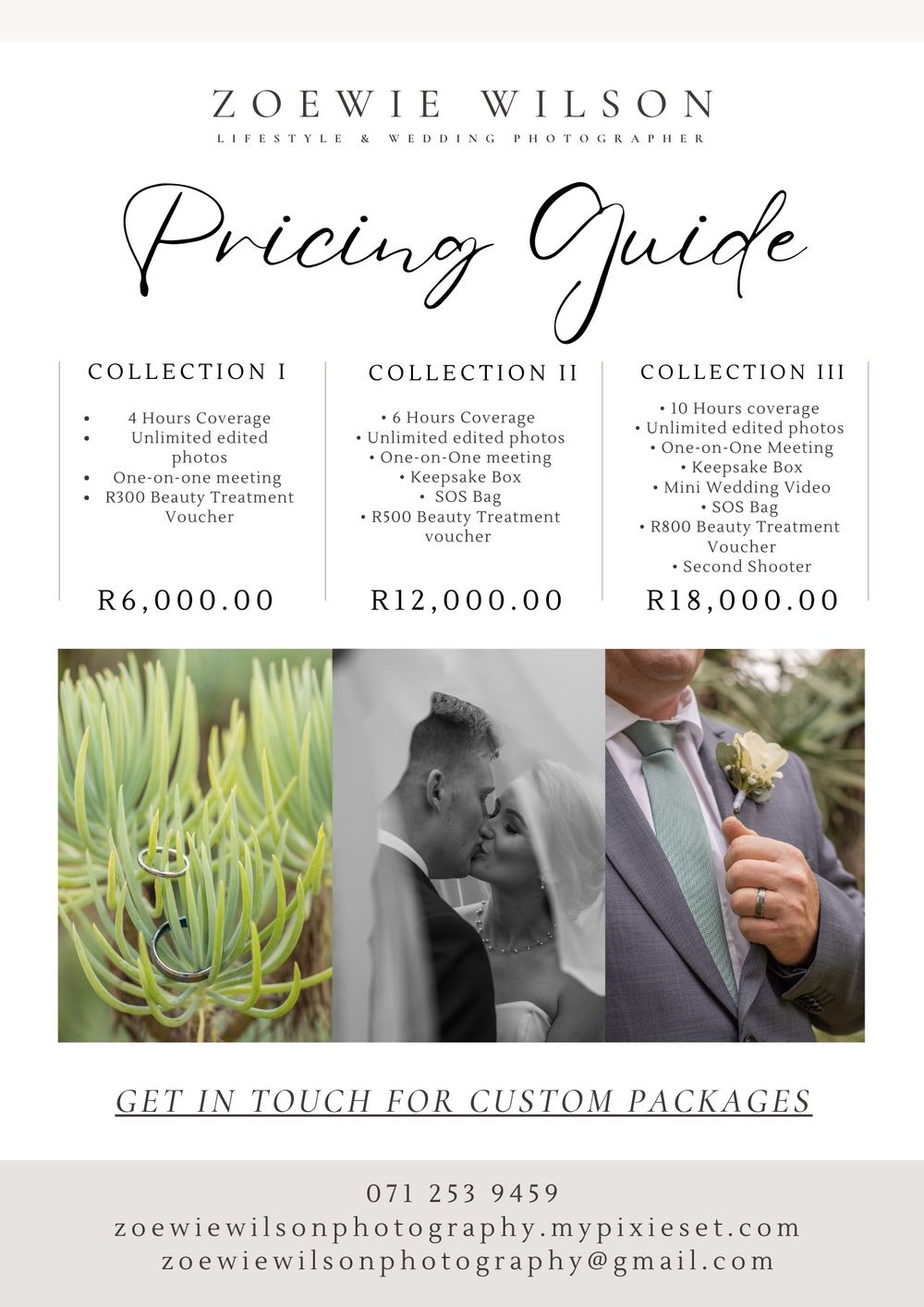 ZOEWIE WILSON
LIFESTYLE & WEDDING PHOTOGRAPHER

Pricing Guide

COLLECTION I

• 4 Hours Coverage
• Unlimited edited photos
• One-on-one meeting
• R300 Beauty Treatment Voucher

R6,000.00

COLLECTION II

• 6 Hours Coverage
• Unlimited edited photos
• One-on-One meeting
• Keepsake Box
• SOS Bag
• R500 Beauty Treatment voucher

R12,000.00

COLLECTION III

• 10 Hours coverage
• Unlimited edited photos
• One-on-One Meeting
• Keepsake Box
• Mini Wedding Video
• SOS Bag
• R800 Beauty Treatment Voucher
• Second Shooter

R18,000.00

GET IN TOUCH FOR CUSTOM PACKAGES

071 253 9459
zoewiewilsonphotography.mypixieset.com
zoewiewilsonphotography@gmail.com